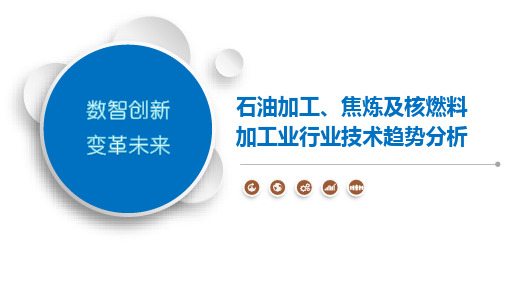 数智创新
变革未来

石油加工、焦炼及核燃料加工业行业技术趋势分析